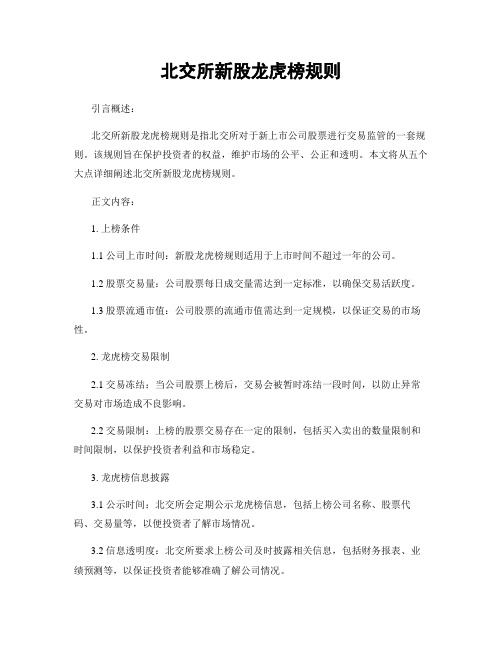 北交所新股龙虎榜规则

引言概述：

北交所新股龙虎榜规则是指北交所对于新上市公司股票进行交易监管的一套规则。该规则旨在保护投资者的权益，维护市场的公平、公正和透明。本文将从五个大点详细阐述北交所新股龙虎榜规则。

正文内容：

1. 上榜条件

1.1 公司上市时间：新股龙虎榜规则适用于上市时间不超过一年的公司。

1.2 股票交易量：公司股票每日成交量需达到一定标准，以确保交易活跃度。

1.3 股票流通市值：公司股票的流通市值需达到一定规模，以保证交易的市场性。

2. 龙虎榜交易限制

2.1 交易冻结：当公司股票上榜后，交易会被暂时冻结一段时间，以防止异常交易对市场造成不良影响。

2.2 交易限制：上榜的股票交易存在一定的限制，包括买入卖出的数量限制和时间限制，以保护投资者利益和市场稳定。

3. 龙虎榜信息披露

3.1 公示时间：北交所会定期公示龙虎榜信息，包括上榜公司名称、股票代码、交易量等，以便投资者了解市场情况。

3.2 信息透明度：北交所要求上榜公司及时披露相关信息，包括财务报表、业绩预测等，以保证投资者能够准确了解公司情况。